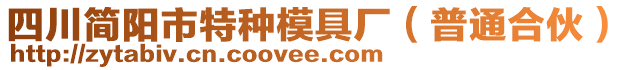 四川简阳市特种模具厂（普通合伙）
http://zytabiv.cn.coovee.com